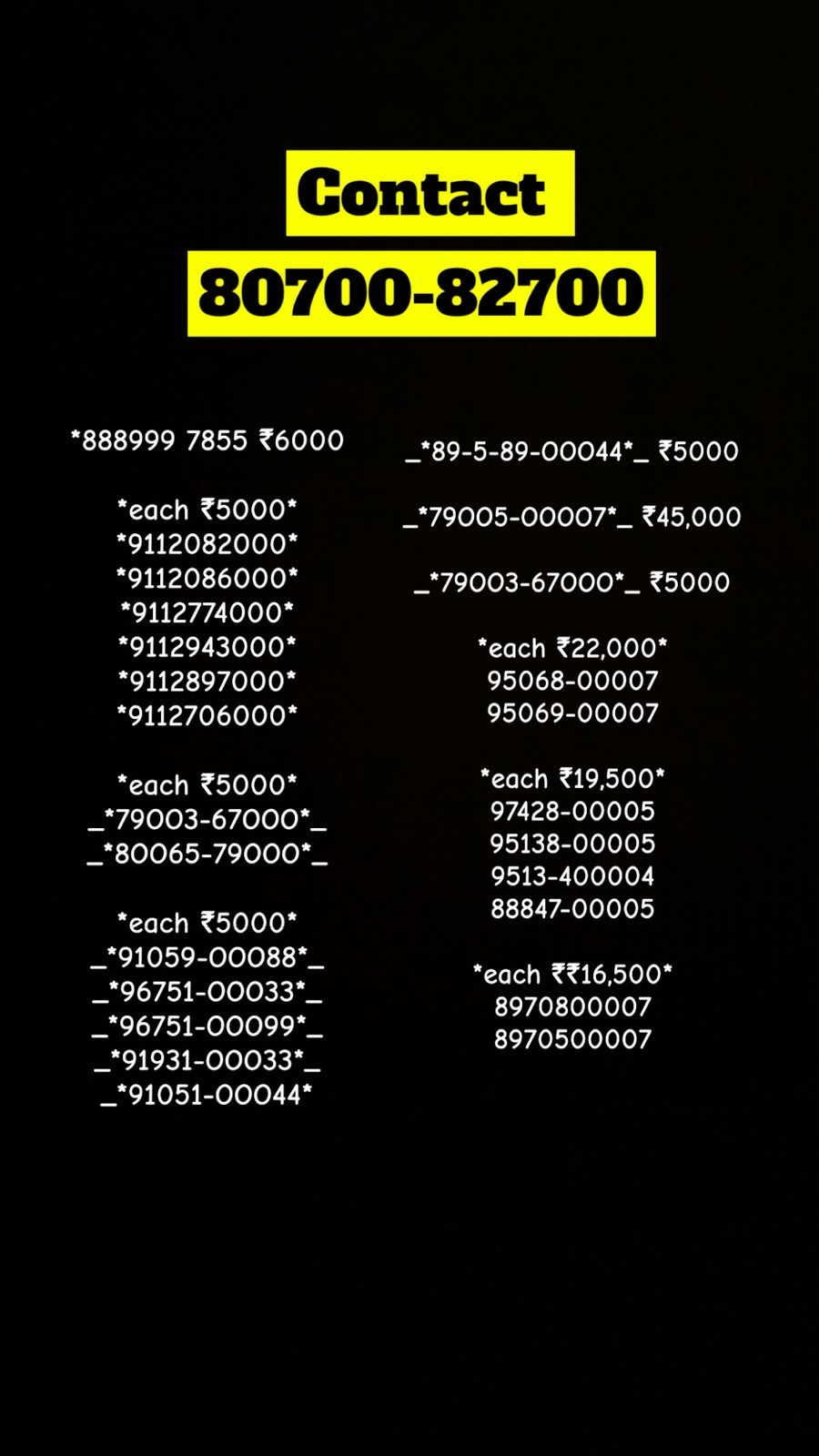 Contact
80700-82700

*888999 7855 ₹6000

*each ₹5000*
*9112082000*
*9112086000*
*9112774000*
*9112943000*
*9112897000*
*9112706000*

*each ₹5000*
_*79003-67000*_
_*80065-79000*_

*each ₹5000*
_*91059-00088*_
_*96751-00033*_
_*96751-00099*_
_*91931-00033*_
_*91051-00044*

_*89-5-89-00044*_ ₹5000

_*79005-00007*_ ₹45,000

_*79003-67000*_ ₹5000

*each ₹22,000*
95068-00007
95069-00007

*each ₹19,500*
97428-00005
95138-00005
9513-400004
88847-00005

*each ₹₹16,500*
8970800007
8970500007